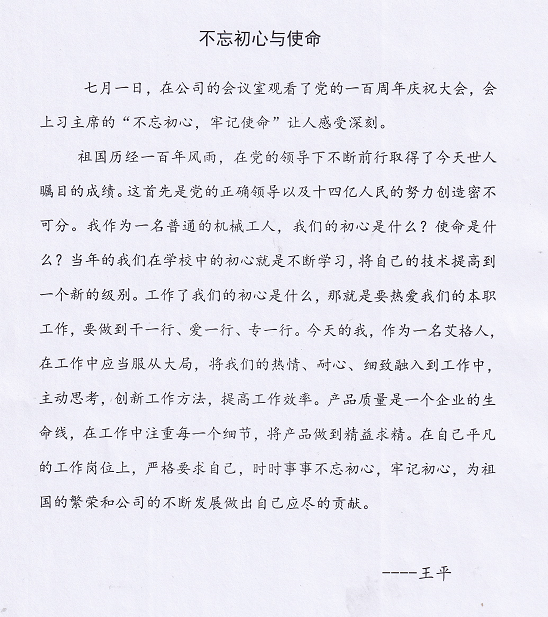 不忘初心与使命

七月一日，在公司的会议室观看了党的一百周年庆祝大会，会上习主席的“不忘初心，牢记使命”让人感受深刻。

祖国历经一百年风雨，在党的领导下不断前行取得了今天世人瞩目的成绩。这首先是党的正确领导以及十四亿人民的努力创造密不可分。我作为一名普通的机械工人，我们的初心是什么？使命是什么？当年的我们在学校中的初心就是不断学习，将自己的技术提高到一个新的级别。工作了我们的初心是什么，那就是要热爱我们的本职工作，要做到干一行、爱一行、专一行。今天的我，作为一名艾格人，在工作中应当服从大局，将我们的热情、耐心、细致融入到工作中，主动思考，创新工作方法，提高工作效率。产品质量是一个企业的生命线，在工作中注重每一个细节，将产品做到精益求精。在自己平凡的工作岗位上，严格要求自己，时时事事不忘初心，牢记初心，为祖国的繁荣和公司的不断发展做出自己应尽的贡献。

----王平